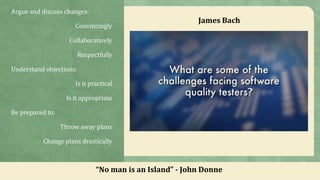 Argue and discuss changes:

Convincingly

Collaboratively

Respectfully

Understand objections:

Is it practical

Is it appropriate

Be prepared to:

Throw away plans

Change plans drastically

James Bach

What are some of the challenges facing software quality testers?

"No man is an Island" - John Donne